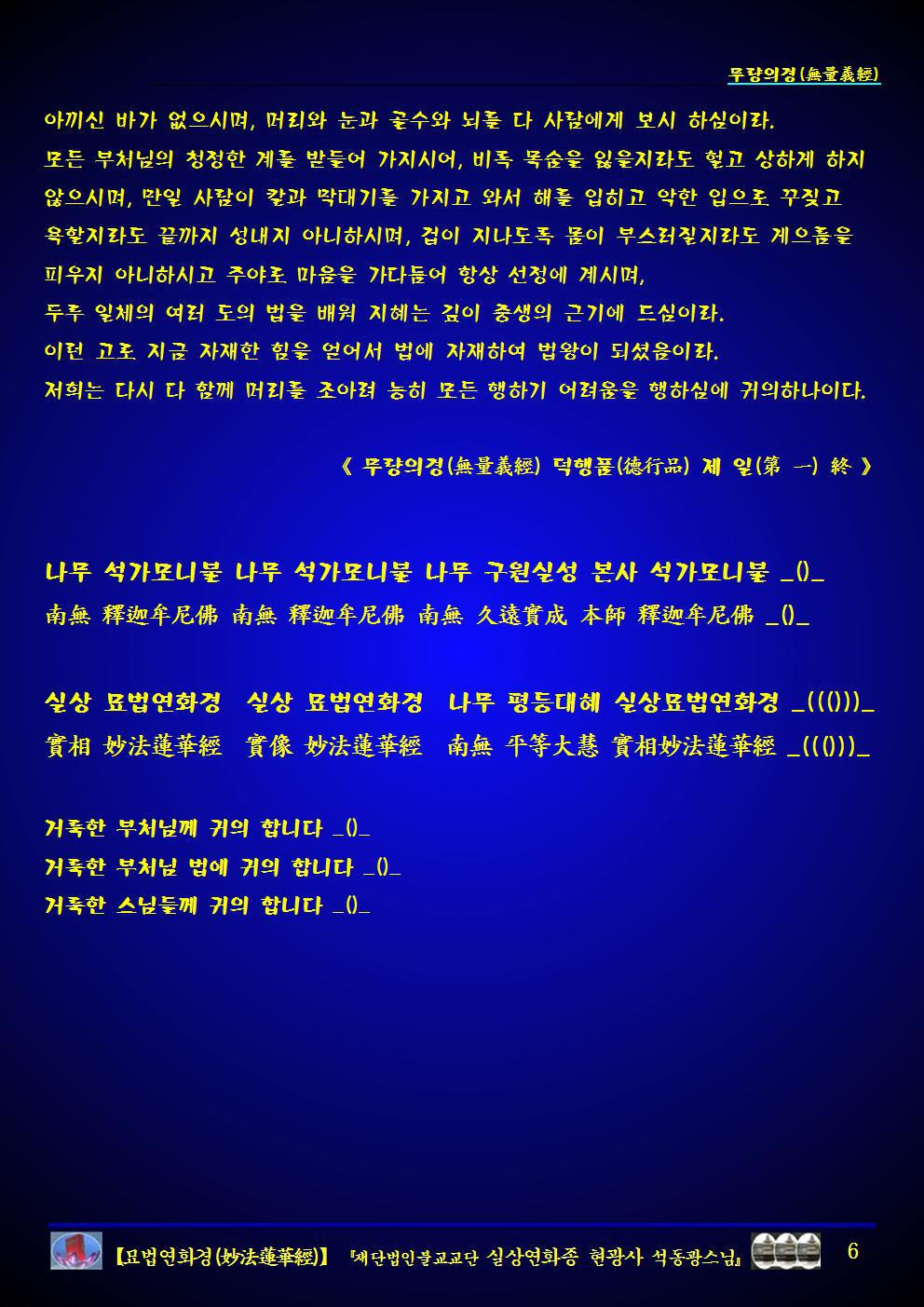 무량의경(無量義經)

아끼신 바가 없으시며, 머리와 눈과 골수와 뇌를 다 사람에게 보시 하심이라.
모든 부처님의 청정한 계를 받들어 가지시어, 비록 목숨을 잃을지라도 헐고 상하게 하지 않으시며, 만일 사람이 칼과 막대기를 가지고 와서 해를 입히고 악한 입으로 꾸짖고 욕할지라도 끝까지 성내지 아니하시며, 겁이 지나도록 몸이 부스러질지라도 게으름을 피우지 아니하시고 주야로 마음을 가다듬어 항상 선정에 계시며,
두루 일체의 여러 도의 법을 배워 지혜는 깊이 중생의 근기에 드심이라.
이런 고로 지금 자재한 힘을 얻어서 법에 자재하여 법왕이 되셨음이라.
저희는 다시 다 함께 머리를 조아려 능히 모든 행하기 어려움을 행하심에 귀의하나이다.

《 무량의경(無量義經) 덕행품(德行品) 제 일(第 一) 終 》

나무 석가모니불 나무 석가모니불 나무 구원실성 본사 석가모니불 _()_
南無 釋迦牟尼佛 南無 釋迦牟尼佛 南無 久遠實成 本師 釋迦牟尼佛 _()_

실상 묘법연화경 실상 묘법연화경 나무 평등대혜 실상묘법연화경 _((()))_
實相 妙法蓮華經 實像 妙法蓮華經 南無 平等大慧 實相妙法蓮華經 _((()))_

거룩한 부처님께 귀의 합니다 _()_
거룩한 부처님 법에 귀의 합니다 _()_
거룩한 스님들께 귀의 합니다 _()_

【묘법연화경(妙法蓮華經)】 『재단법인불교교단 실상연화종 현광사 석동광스님』 6